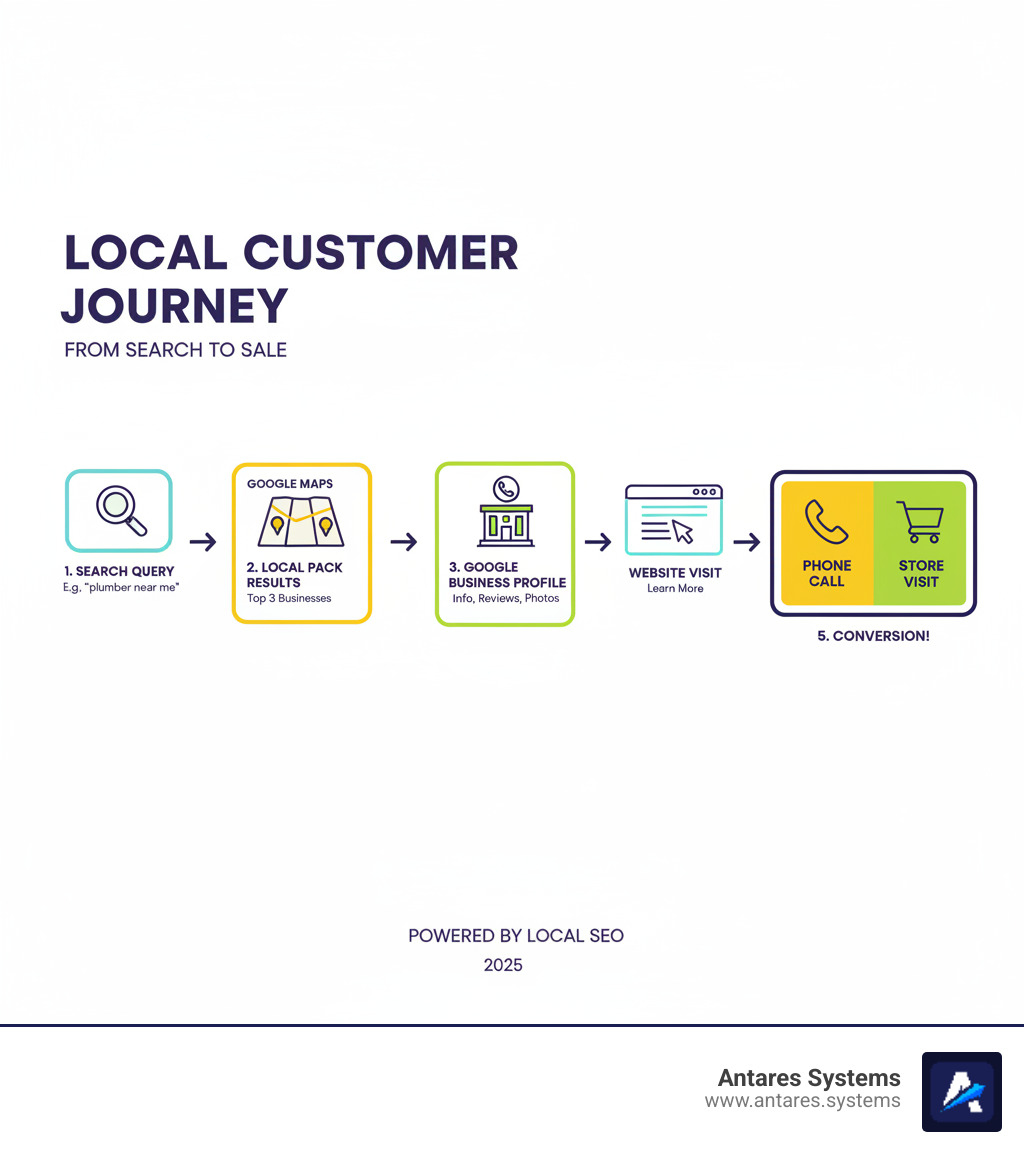 LOCAL CUSTOMER JOURNEY

FROM SEARCH TO SALE

1. SEARCH QUERY
E.g. "plumber near me"

GOOGLE MAPS

2. LOCAL PACK RESULTS
Top 3 Businesses

3. GOOGLE BUSINESS PROFILE
Info, Reviews, Photos

WEBSITE VISIT
Learn More

PHONE CALL

STORE VISIT

5. CONVERSION!

POWERED BY LOCAL SEO
2025

Antares Systems
www.antares.systems